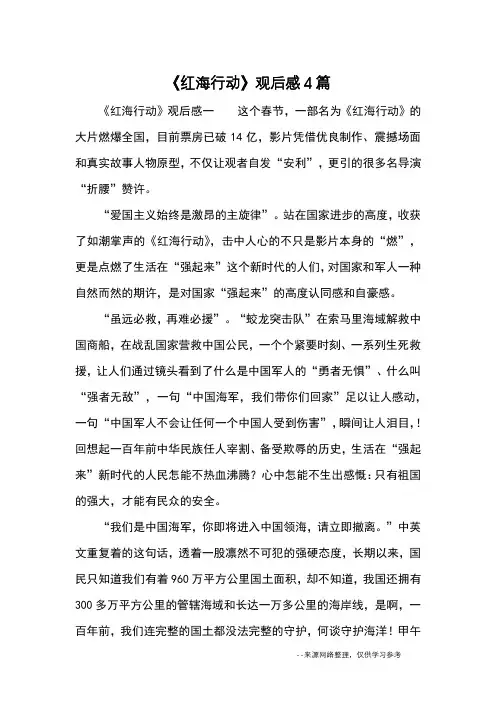 《红海行动》观后感4篇

《红海行动》观后感一　　这个春节，一部名为《红海行动》的大片燃爆全国，目前票房已破14亿，影片凭借优良制作、震撼场面和真实故事人物原型，不仅让观者自发“安利”，更引的很多名导演“折腰”赞许。

“爱国主义始终是激昂的主旋律”。站在国家进步的高度，收获了如潮掌声的《红海行动》，击中人心的不只是影片本身的“燃”，更是点燃了生活在“强起来”这个新时代的人们，对国家和军人一种自然而然的期许，是对国家“强起来”的高度认同感和自豪感。

“虽远必救，再难必援”。“蛟龙突击队”在索马里海域解救中国商船，在战乱国家营救中国公民，一个个紧要时刻、一系列生死救援，让人们通过镜头看到了什么是中国军人的“勇者无惧”、什么叫“强者无敌”，一句“中国海军，我们带你们回家”足以让人感动，一句“中国军人不会让任何一个中国人受到伤害”，瞬间让人泪目，！回想起一百年前中华民族任人宰割、备受欺辱的历史，生活在“强起来”新时代的人民怎能不热血沸腾？心中怎能不生出感慨：只有祖国的强大，才能有民众的安全。

“我们是中国海军，你即将进入中国领海，请立即撤离。”中英文重复着的这句话，透着一股凛然不可犯的强硬态度，长期以来，国民只知道我们有着960万平方公里国土面积，却不知道，我国还拥有300多万平方公里的管辖海域和长达一万多公里的海岸线，是啊，一百年前，我们连完整的国土都没法完整的守护，何谈守护海洋！甲午

--来源网络整理，仅供学习参考